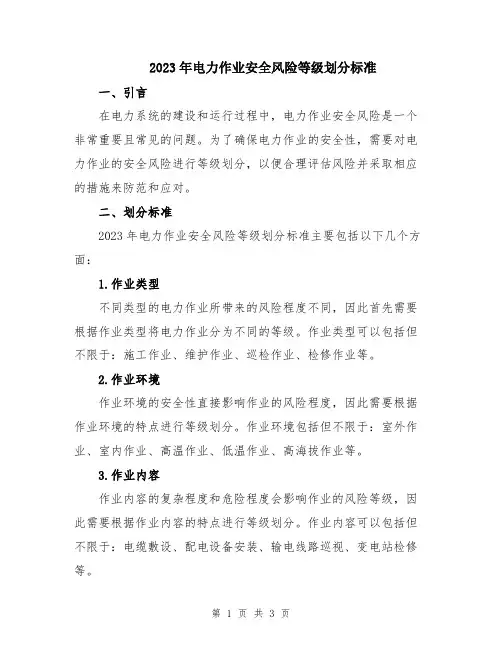 2023年电力作业安全风险等级划分标准

一、引言

在电力系统的建设和运行过程中，电力作业安全风险是一个非常重要且常见的问题。为了确保电力作业的安全性，需要对电力作业的安全风险进行等级划分，以便合理评估风险并采取相应的措施来防范和应对。

二、划分标准

2023年电力作业安全风险等级划分标准主要包括以下几个方面：

1.作业类型

不同类型的电力作业所带来的风险程度不同，因此首先需要根据作业类型将电力作业分为不同的等级。作业类型可以包括但不限于：施工作业、维护作业、巡检作业、检修作业等。

2.作业环境

作业环境的安全性直接影响作业的风险程度，因此需要根据作业环境的特点进行等级划分。作业环境包括但不限于：室外作业、室内作业、高温作业、低温作业、高海拔作业等。

3.作业内容

作业内容的复杂程度和危险程度会影响作业的风险等级，因此需要根据作业内容的特点进行等级划分。作业内容可以包括但不限于：电缆敷设、配电设备安装、输电线路巡视、变电站检修等。

第 1 页 共 3 页